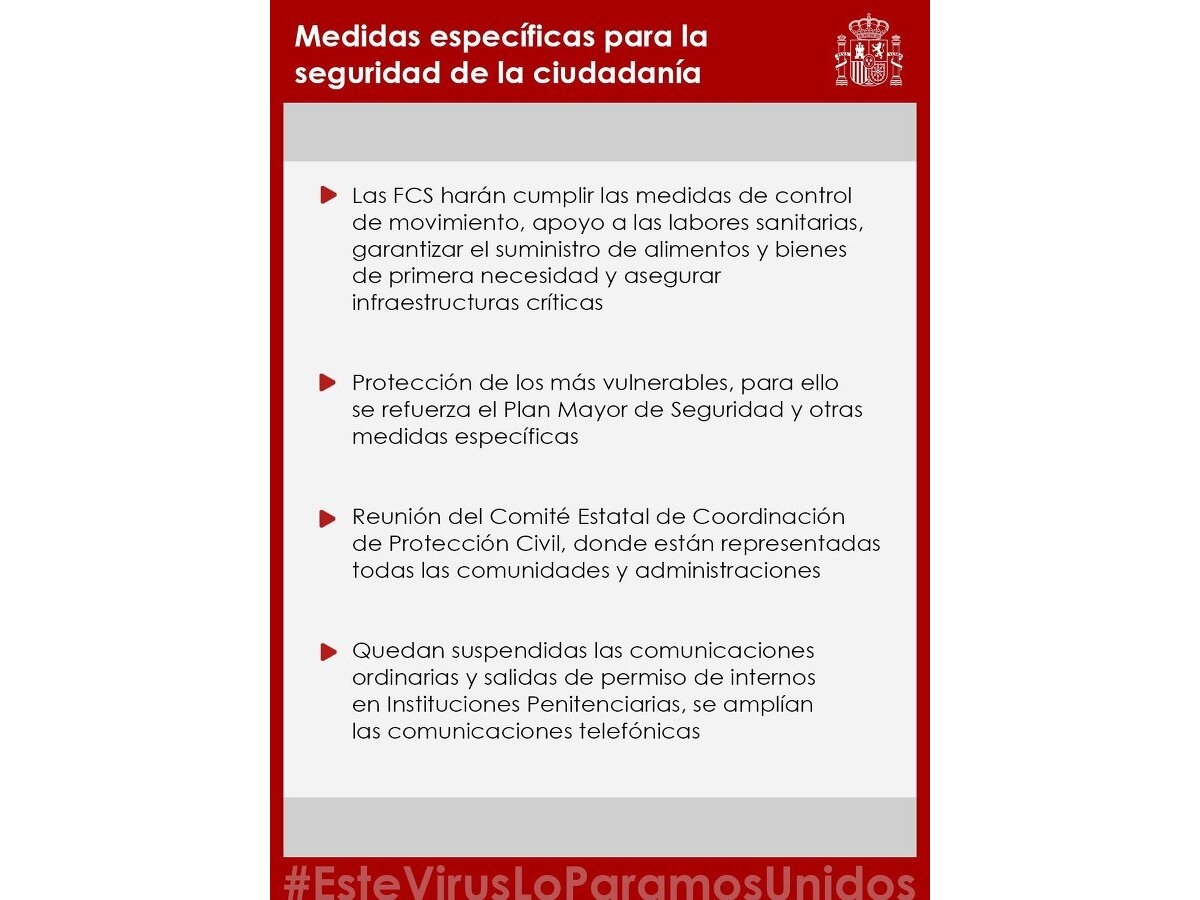 Medidas específicas para la seguridad de la ciudadanía

Las FCS harán cumplir las medidas de control de movimiento, apoyo a las labores sanitarias, garantizar el suministro de alimentos y bienes de primera necesidad y asegurar infraestructuras críticas

Protección de los más vulnerables, para ello se refuerza el Plan Mayor de Seguridad y otras medidas específicas

Reunión del Comité Estatal de Coordinación de Protección Civil, donde están representadas todas las comunidades y administraciones

Quedan suspendidas las comunicaciones ordinarias y salidas de permiso de internos en Instituciones Penitenciarias, se amplían las comunicaciones telefónicas

#EsteVirusLoParamosUnidos